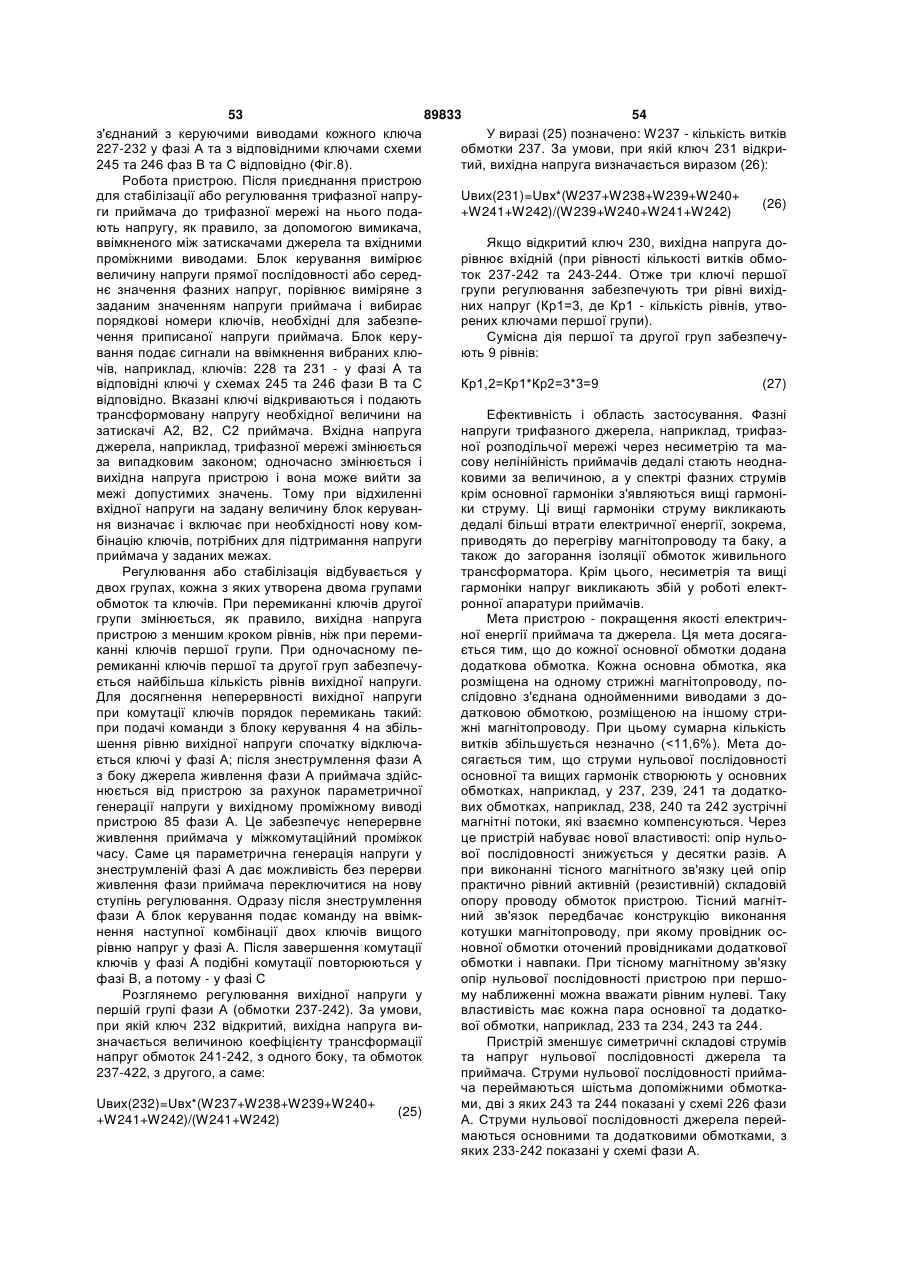 53 89833 54

з'єднаний з керуючими виводами кожного ключа 227-232 у фазі А та з відповідними ключами схеми 245 та 246 фаз В та С відповідно (Фіг.8).

Робота пристрою. Після приєднання пристрою для стабілізації або регулювання трифазної напруги приймача до трифазної мережі на нього подають напругу, як правило, за допомогою вимикача, ввімкненого між затискачами джерела та вхідними проміжними виводами. Блок керування вимірює величину напруги прямої послідовності або середнє значення фазних напруг, порівнює виміряне з заданим значенням напруги приймача і вибирає порядкові номери ключів, необхідні для забезпечення приписаної напруги приймача. Блок керування подає сигнали на ввімкнення вибраних ключів, наприклад, ключів: 228 та 231 - у фазі А та відповідні ключі у схемах 245 та 246 фази В та С відповідно. Вказані ключі відкриваються і подають трансформовану напругу необхідної величини на затискачі А2, В2, С2 приймача. Вхідна напруга джерела, наприклад, трифазної мережі змінюється за випадковим законом; одночасно змінюється і вихідна напруга пристрою і вона може вийти за межі допустимих значень. Тому при відхиленні вхідної напруги на задану величину блок керування визначає і включає при необхідності нову комбінацію ключів, потрібних для підтримання напруги приймача у заданих межах.

Регулювання або стабілізація відбувається у двох групах, кожна з яких утворена двома групами обмоток та ключів. При перемиканні ключів другої групи змінюється, як правило, вихідна напруга пристрою з меншим кроком рівнів, ніж при перемиканні ключів першої групи. При одночасному перемиканні ключів першої та другої груп забезпечується найбільша кількість рівнів вихідної напруги. Для досягнення неперервності вихідної напруги при комутації ключів порядок перемикань такий: при подачі команди з блоку керування 4 на збільшення рівню вихідної напруги спочатку відключається ключі у фазі А; після знеструмлення фази А з боку джерела живлення фази А приймача здійснюється від пристрою за рахунок параметричної генерації напруги у вихідному проміжному виводі пристрою 85 фази А. Це забезпечує неперервне живлення приймача у міжкомутаційний проміжок часу. Саме ця параметрична генерація напруги у знеструмленій фазі А дає можливість без перерви живлення фази приймача переключитися на нову ступінь регулювання. Одразу після знеструмлення фази А блок керування подає команду на ввімкнення наступної комбінації двох ключів вищого рівню напруг у фазі А. Після завершення комутації ключів у фазі А подібні комутації повторюються у фазі В, а потому - у фазі С

Розглянемо регулювання вихідної напруги у першій групі фази А (обмотки 237-242). За умови, при якій ключ 232 відкритий, вихідна напруга визначається величиною коефіцієнту трансформації напруг обмоток 241-242, з одного боку, та обмоток 237-422, з другого, а саме:

Uвих(232)=Uвх*(W237+W238+W239+W240+ +W241+W242)/(W241+W242) (25)

У виразі (25) позначено: W237 - кількість витків обмотки 237. За умови, при якій ключ 231 відкритий, вихідна напруга визначається виразом (26):

Uвих(231)=Uвх*(W237+W238+W239+W240+ +W241+W242)/(W239+W240+W241+W242) (26)

Якщо відкритий ключ 230, вихідна напруга дорівнює вхідній (при рівності кількості витків обмоток 237-242 та 243-244. Отже три ключі першої групи регулювання забезпечують три рівні вихідних напруг (Кр1=3, де Кр1 - кількість рівнів, утворених ключами першої групи).

Сумісна дія першої та другої груп забезпечують 9 рівнів:

Кр1,2=Кр1*Кр2=3*3=9 (27)

Ефективність і область застосування. Фазні напруги трифазного джерела, наприклад, трифазної розподільчої мережі через несиметрію та масову нелінійність приймачів дедалі стають неоднаковими за величиною, а у спектрі фазних струмів крім основної гармоніки з'являються вищі гармоніки струму. Ці вищі гармоніки струму викликають дедалі більші втрати електричної енергії, зокрема, приводять до перегріву магнітопроводу та баку, а також до загорання ізоляції обмоток живильного трансформатора. Крім цього, несиметрія та вищі гармоніки напруг викликають збій у роботі електронної апаратури приймачів.

Мета пристрою - покращення якості електричної енергії приймача та джерела. Ця мета досягається тим, що до кожної основної обмотки додана додаткова обмотка. Кожна основна обмотка, яка розміщена на одному стрижні магнітопроводу, послідовно з'єднана однойменними виводами з додатковою обмоткою, розміщеною на іншому стрижні магнітопроводу. При цьому сумарна кількість витків збільшується незначно (<11,6%). Мета досягається тим, що струми нульової послідовності основної та вищих гармонік створюють у основних обмотках, наприклад, у 237, 239, 241 та додаткових обмотках, наприклад, 238, 240 та 242 зустрічні магнітні потоки, які взаємно компенсуються. Через це пристрій набуває нової властивості: опір нульової послідовності знижується у десятки разів. А при виконанні тісного магнітного зв'язку цей опір практично рівний активній (резистивній) складовій опору проводу обмоток пристрою. Тісний магнітний зв'язок передбачає конструкцію виконання котушки магнітопроводу, при якому провідник основної обмотки оточений провідниками додаткової обмотки і навпаки. При тісному магнітному зв'язку опір нульової послідовності пристрою при першому наближенні можна вважати рівним нулеві. Таку властивість має кожна пара основної та додаткової обмотки, наприклад, 233 та 234, 243 та 244.

Пристрій зменшує симетричні складові струмів та напруг нульової послідовності джерела та приймача. Струми нульової послідовності приймача переймаються шістьма допоміжними обмотками, дві з яких 243 та 244 показані у схемі 226 фази А. Струми нульової послідовності джерела переймаються основними та додатковими обмотками, з яких 233-242 показані у схемі фази А.